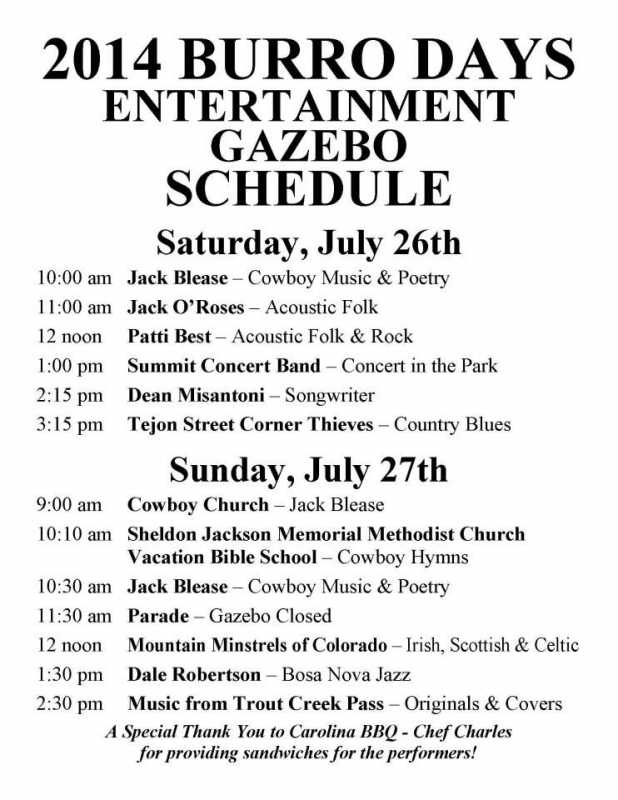 2014 BURRO DAYS
ENTERTAINMENT
GAZEBO
SCHEDULE

Saturday, July 26th

10:00 am Jack Blease – Cowboy Music & Poetry
11:00 am Jack O'Roses – Acoustic Folk
12 noon Patti Best – Acoustic Folk & Rock
1:00 pm Summit Concert Band – Concert in the Park
2:15 pm Dean Misantoni – Songwriter
3:15 pm Tejon Street Corner Thieves – Country Blues

Sunday, July 27th

9:00 am Cowboy Church – Jack Blease
10:10 am Sheldon Jackson Memorial Methodist Church Vacation Bible School – Cowboy Hymns
10:30 am Jack Blease – Cowboy Music & Poetry
11:30 am Parade – Gazebo Closed
12 noon Mountain Minstrels of Colorado – Irish, Scottish & Celtic
1:30 pm Dale Robertson – Bosa Nova Jazz
2:30 pm Music from Trout Creek Pass – Originals & Covers

A Special Thank You to Carolina BBQ - Chef Charles for providing sandwiches for the performers!